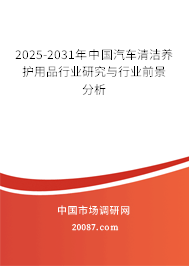 2025-2031年中国汽车清洁养护用品行业研究与行业前景分析

中国市场调研网

20087.com